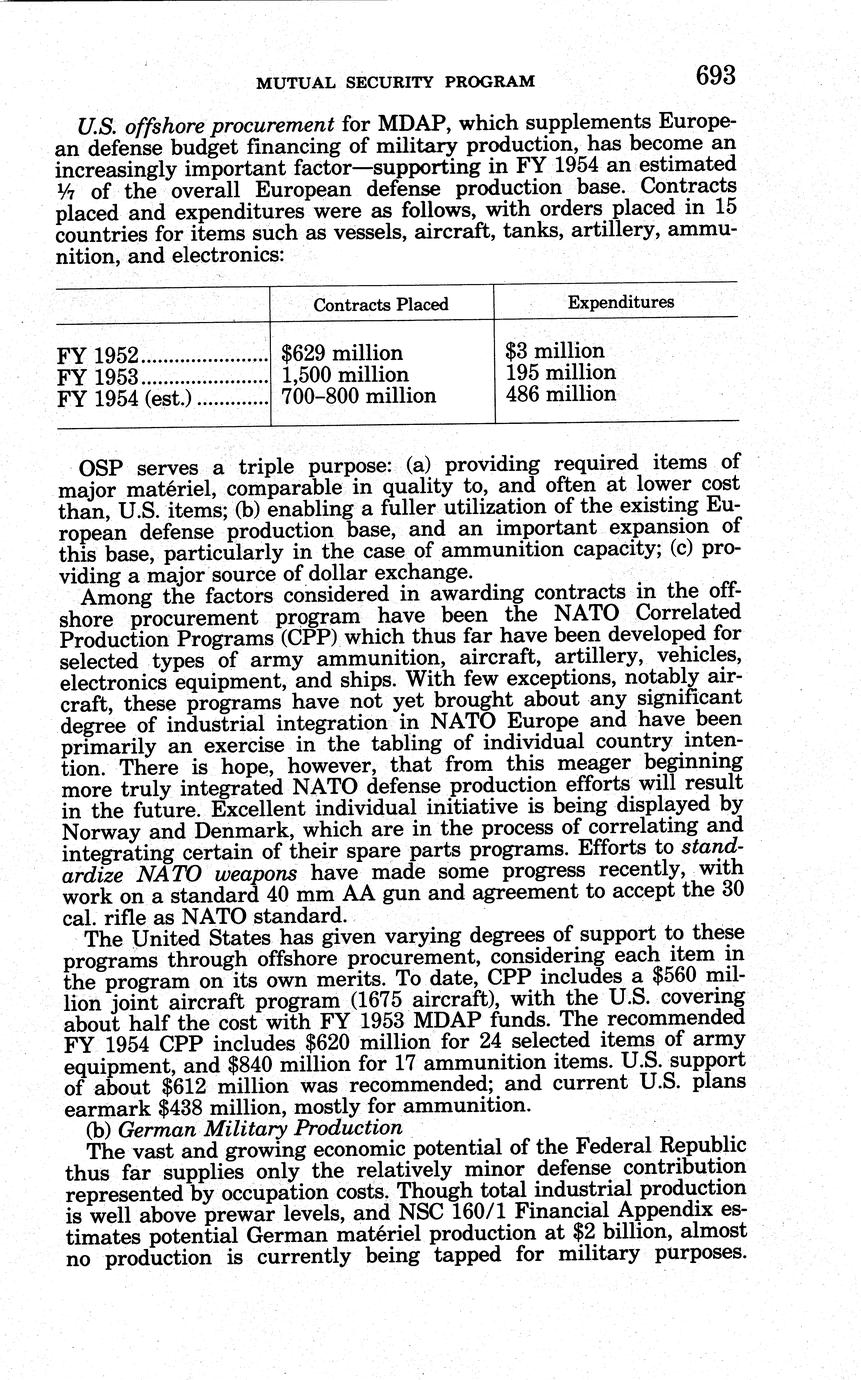 MUTUAL SECURITY PROGRAM 693

U.S. offshore procurement for MDAP, which supplements European defense budget financing of military production, has become an increasingly important factor—supporting in FY 1954 an estimated $\frac{1}{7}$ of the overall European defense production base. Contracts placed and expenditures were as follows, with orders placed in 15 countries for items such as vessels, aircraft, tanks, artillery, ammunition, and electronics:

| | Contracts Placed | Expenditures |
|---|---|---|
| FY 1952 | $629 million | $3 million |
| FY 1953 | 1,500 million | 195 million |
| FY 1954 (est.) | 700–800 million | 486 million |

OSP serves a triple purpose: (a) providing required items of major matériel, comparable in quality to, and often at lower cost than, U.S. items; (b) enabling a fuller utilization of the existing European defense production base, and an important expansion of this base, particularly in the case of ammunition capacity; (c) providing a major source of dollar exchange.

Among the factors considered in awarding contracts in the offshore procurement program have been the NATO Correlated Production Programs (CPP) which thus far have been developed for selected types of army ammunition, aircraft, artillery, vehicles, electronics equipment, and ships. With few exceptions, notably aircraft, these programs have not yet brought about any significant degree of industrial integration in NATO Europe and have been primarily an exercise in the tabling of individual country intention. There is hope, however, that from this meager beginning more truly integrated NATO defense production efforts will result in the future. Excellent individual initiative is being displayed by Norway and Denmark, which are in the process of correlating and integrating certain of their spare parts programs. Efforts to standardize NATO weapons have made some progress recently, with work on a standard 40 mm AA gun and agreement to accept the 30 cal. rifle as NATO standard.

The United States has given varying degrees of support to these programs through offshore procurement, considering each item in the program on its own merits. To date, CPP includes a $560 million joint aircraft program (1675 aircraft), with the U.S. covering about half the cost with FY 1953 MDAP funds. The recommended FY 1954 CPP includes $620 million for 24 selected items of army equipment, and $840 million for 17 ammunition items. U.S. support of about $612 million was recommended; and current U.S. plans earmark $438 million, mostly for ammunition.

(b) German Military Production

The vast and growing economic potential of the Federal Republic thus far supplies only the relatively minor defense contribution represented by occupation costs. Though total industrial production is well above prewar levels, and NSC 160/1 Financial Appendix estimates potential German matériel production at $2 billion, almost no production is currently being tapped for military purposes.